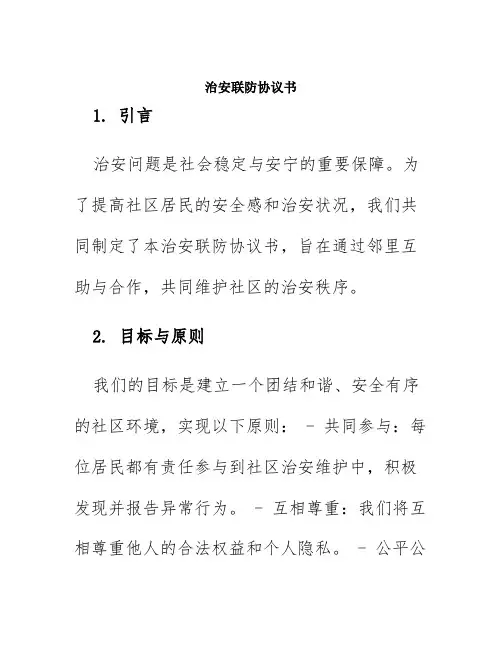 治安联防协议书

1. 引言

治安问题是社会稳定与安宁的重要保障。为了提高社区居民的安全感和治安状况，我们共同制定了本治安联防协议书，旨在通过邻里互助与合作，共同维护社区的治安秩序。

2. 目标与原则

我们的目标是建立一个团结和谐、安全有序的社区环境，实现以下原则： - 共同参与：每位居民都有责任参与到社区治安维护中，积极发现并报告异常行为。 - 互相尊重：我们将互相尊重他人的合法权益和个人隐私。 - 公平公